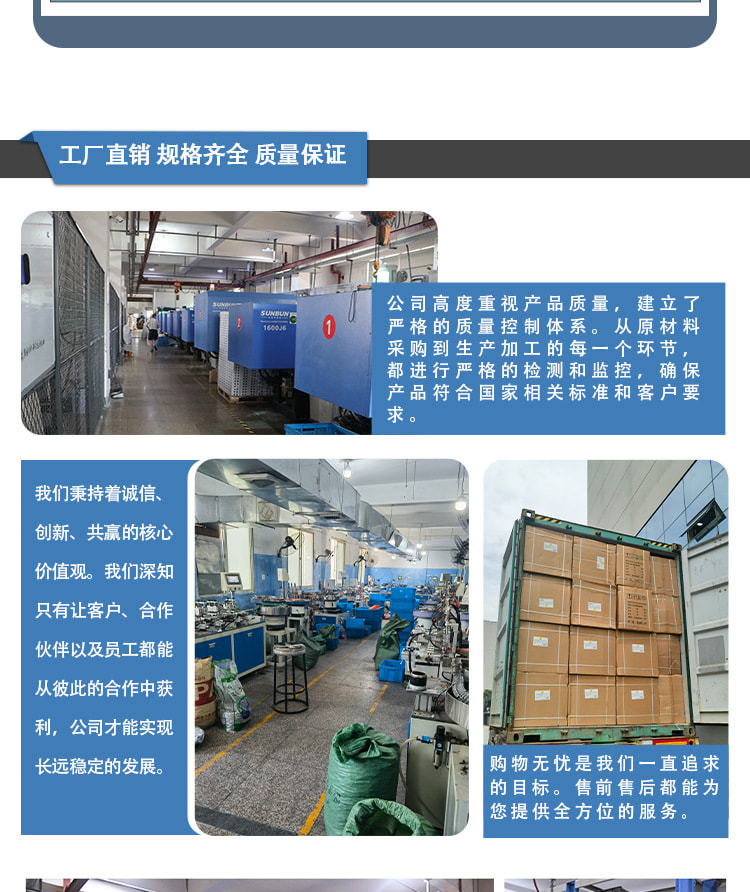 工厂直销 规格齐全 质量保证

公司高度重视产品质量，建立了严格的质量控制体系。从原材料采购到生产加工的每一个环节，都进行严格的检测和监控，确保产品符合国家相关标准和客户要求。

我们秉持着诚信、创新、共赢的核心价值观。我们深知只有让客户、合作伙伴以及员工都能从彼此的合作中获利，公司才能实现长远稳定的发展。

购物无忧是我们一直追求的目标。售前售后都能为您提供全方位的服务。